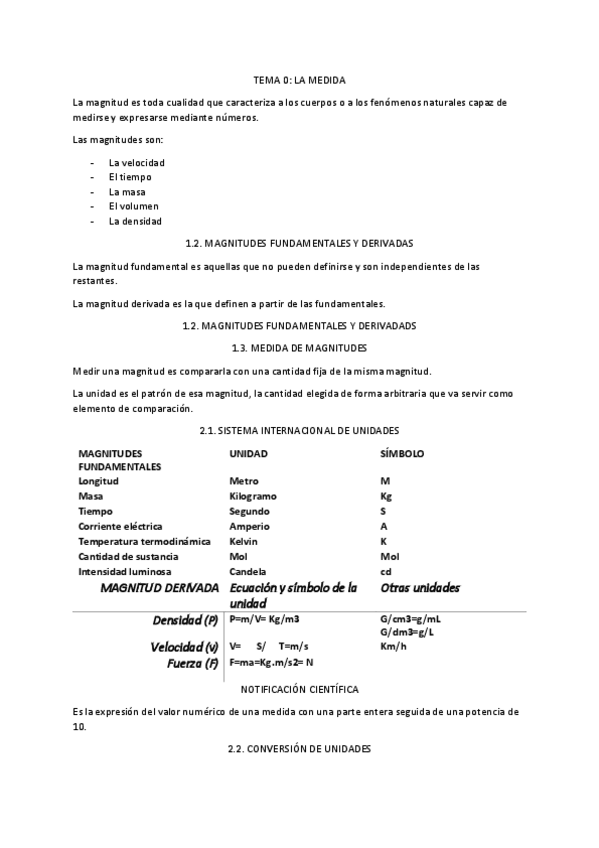 TEMA 0: LA MEDIDA

La magnitud es toda cualidad que caracteriza a los cuerpos o a los fenómenos naturales capaz de medirse y expresarse mediante números.

Las magnitudes son:

- La velocidad
- El tiempo
- La masa
- El volumen
- La densidad

1.2. MAGNITUDES FUNDAMENTALES Y DERIVADAS

La magnitud fundamental es aquellas que no pueden definirse y son independientes de las restantes.

La magnitud derivada es la que definen a partir de las fundamentales.

1.2. MAGNITUDES FUNDAMENTALES Y DERIVADADS

1.3. MEDIDA DE MAGNITUDES

Medir una magnitud es compararla con una cantidad fija de la misma magnitud.

La unidad es el patrón de esa magnitud, la cantidad elegida de forma arbitraria que va servir como elemento de comparación.

2.1. SISTEMA INTERNACIONAL DE UNIDADES

| MAGNITUDES FUNDAMENTALES | UNIDAD | SÍMBOLO |
|---|---|---|
| Longitud | Metro | M |
| Masa | Kilogramo | Kg |
| Tiempo | Segundo | S |
| Corriente eléctrica | Amperio | A |
| Temperatura termodinámica | Kelvin | K |
| Cantidad de sustancia | Mol | Mol |
| Intensidad luminosa | Candela | cd |

| MAGNITUD DERIVADA | Ecuación y símbolo de la unidad | Otras unidades |
|---|---|---|
| Densidad (P) | P=m/V= Kg/m3 | G/cm3=g/mL G/dm3=g/L |
| Velocidad (v) | V= S/ T=m/s | Km/h |
| Fuerza (F) | F=ma=Kg.m/s2= N | |

NOTIFICACIÓN CIENTÍFICA

Es la expresión del valor numérico de una medida con una parte entera seguida de una potencia de 10.

2.2. CONVERSIÓN DE UNIDADES